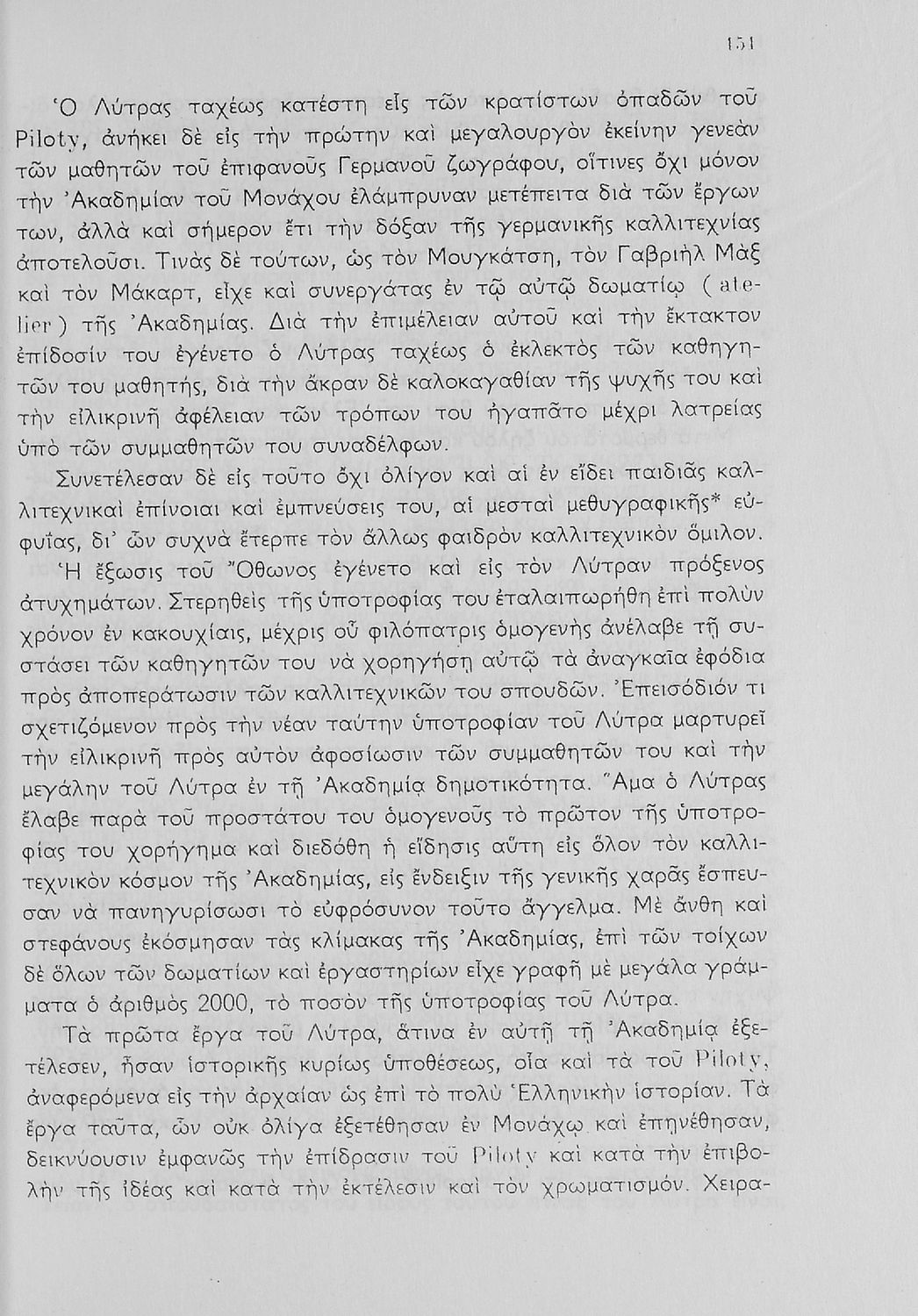 151

Ὁ Λύτρας ταχέως κατέστη εἷς τῶν κρατίστων ὀπαδῶν τοῦ Piloty, ἀνήκει δὲ εἰς τὴν πρώτην καὶ μεγαλουργὸν ἐκείνην γενεὰν τῶν μαθητῶν τοῦ ἐπιφανοῦς Γερμανοῦ ζωγράφου, οἵτινες ὄχι μόνον τὴν Ἀκαδημίαν τοῦ Μονάχου ἐλάμπρυναν μετέπειτα διὰ τῶν ἔργων των, ἀλλὰ καὶ σήμερον ἔτι τὴν δόξαν τῆς γερμανικῆς καλλιτεχνίας ἀποτελοῦσι. Τινὰς δὲ τούτων, ὡς τὸν Μουγκάτση, τὸν Γαβριὴλ Μὰξ καὶ τὸν Μάκαρτ, εἶχε καὶ συνεργάτας ἐν τῷ αὐτῷ δωματίῳ (atelier) τῆς Ἀκαδημίας. Διὰ τὴν ἐπιμέλειαν αὐτοῦ καὶ τὴν ἔκτακτον ἐπίδοσίν του ἐγένετο ὁ Λύτρας ταχέως ὁ ἐκλεκτὸς τῶν καθηγητῶν του μαθητής, διὰ τὴν ἄκραν δὲ καλοκαγαθίαν τῆς ψυχῆς του καὶ τὴν εἰλικρινῆ ἀφέλειαν τῶν τρόπων του ἠγαπᾶτο μέχρι λατρείας ὑπὸ τῶν συμμαθητῶν του συναδέλφων.

Συνετέλεσαν δὲ εἰς τοῦτο ὄχι ὀλίγον καὶ αἱ ἐν εἴδει παιδιᾶς καλλιτεχνικαὶ ἐπίνοιαι καὶ ἐμπνεύσεις του, αἱ μεσταὶ μεθυγραφικῆς* εὐφυΐας, δι' ὧν συχνὰ ἔτερπε τὸν ἄλλως φαιδρὸν καλλιτεχνικὸν ὅμιλον.

Ἡ ἔξωσις τοῦ Ὄθωνος ἐγένετο καὶ εἰς τὸν Λύτραν πρόξενος ἀτυχημάτων. Στερηθεὶς τῆς ὑποτροφίας του ἐταλαιπωρήθη ἐπὶ πολὺν χρόνον ἐν κακουχίαις, μέχρις οὗ φιλόπατρις ὁμογενὴς ἀνέλαβε τῇ συστάσει τῶν καθηγητῶν του νὰ χορηγήσῃ αὐτῷ τὰ ἀναγκαῖα ἐφόδια πρὸς ἀποπεράτωσιν τῶν καλλιτεχνικῶν του σπουδῶν. Ἐπεισόδιόν τι σχετιζόμενον πρὸς τὴν νέαν ταύτην ὑποτροφίαν τοῦ Λύτρα μαρτυρεῖ τὴν εἰλικρινῆ πρὸς αὐτὸν ἀφοσίωσιν τῶν συμμαθητῶν του καὶ τὴν μεγάλην τοῦ Λύτρα ἐν τῇ Ἀκαδημίᾳ δημοτικότητα. Ἅμα ὁ Λύτρας ἔλαβε παρὰ τοῦ προστάτου του ὁμογενοῦς τὸ πρῶτον τῆς ὑποτροφίας του χορήγημα καὶ διεδόθη ἡ εἴδησις αὕτη εἰς ὅλον τὸν καλλιτεχνικὸν κόσμον τῆς Ἀκαδημίας, εἰς ἔνδειξιν τῆς γενικῆς χαρᾶς ἔσπευσαν νὰ πανηγυρίσωσι τὸ εὐφρόσυνον τοῦτο ἄγγελμα. Μὲ ἄνθη καὶ στεφάνους ἐκόσμησαν τὰς κλίμακας τῆς Ἀκαδημίας, ἐπὶ τῶν τοίχων δὲ ὅλων τῶν δωματίων καὶ ἐργαστηρίων εἶχε γραφῆ μὲ μεγάλα γράμματα ὁ ἀριθμὸς 2000, τὸ ποσὸν τῆς ὑποτροφίας τοῦ Λύτρα.

Τὰ πρῶτα ἔργα τοῦ Λύτρα, ἅτινα ἐν αὐτῇ τῇ Ἀκαδημίᾳ ἐξετέλεσεν, ἦσαν ἱστορικῆς κυρίως ὑποθέσεως, οἷα καὶ τὰ τοῦ Piloty, ἀναφερόμενα εἰς τὴν ἀρχαίαν ὡς ἐπὶ τὸ πολὺ Ἑλληνικὴν ἱστορίαν. Τὰ ἔργα ταῦτα, ὧν οὐκ ὀλίγα ἐξετέθησαν ἐν Μονάχῳ καὶ ἐπῃνέθησαν, δεικνύουσιν ἐμφανῶς τὴν ἐπίδρασιν τοῦ Piloty καὶ κατὰ τὴν ἐπιβολὴν τῆς ἰδέας καὶ κατὰ τὴν ἐκτέλεσιν καὶ τὸν χρωματισμόν. Χειρα-